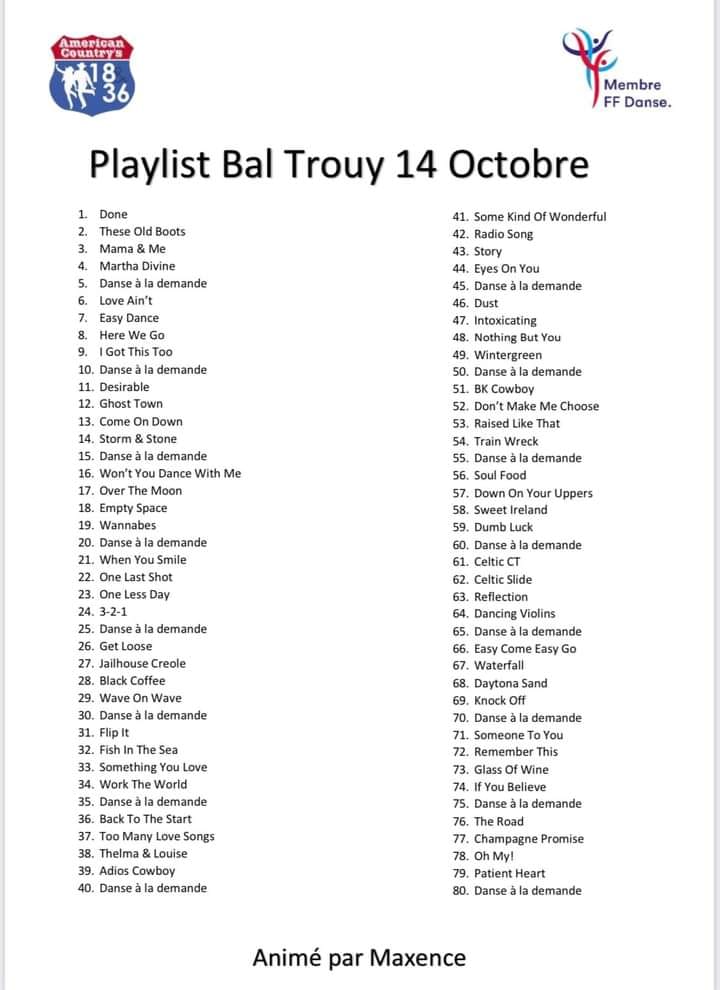 American Country's
18
36

Membre
FF Danse.

Playlist Bal Trouy 14 Octobre

1. Done
2. These Old Boots
3. Mama & Me
4. Martha Divine
5. Danse à la demande
6. Love Ain't
7. Easy Dance
8. Here We Go
9. I Got This Too
10. Danse à la demande
11. Desirable
12. Ghost Town
13. Come On Down
14. Storm & Stone
15. Danse à la demande
16. Won't You Dance With Me
17. Over The Moon
18. Empty Space
19. Wannabes
20. Danse à la demande
21. When You Smile
22. One Last Shot
23. One Less Day
24. 3-2-1
25. Danse à la demande
26. Get Loose
27. Jailhouse Creole
28. Black Coffee
29. Wave On Wave
30. Danse à la demande
31. Flip It
32. Fish In The Sea
33. Something You Love
34. Work The World
35. Danse à la demande
36. Back To The Start
37. Too Many Love Songs
38. Thelma & Louise
39. Adios Cowboy
40. Danse à la demande

41. Some Kind Of Wonderful
42. Radio Song
43. Story
44. Eyes On You
45. Danse à la demande
46. Dust
47. Intoxicating
48. Nothing But You
49. Wintergreen
50. Danse à la demande
51. BK Cowboy
52. Don't Make Me Choose
53. Raised Like That
54. Train Wreck
55. Danse à la demande
56. Soul Food
57. Down On Your Uppers
58. Sweet Ireland
59. Dumb Luck
60. Danse à la demande
61. Celtic CT
62. Celtic Slide
63. Reflection
64. Dancing Violins
65. Danse à la demande
66. Easy Come Easy Go
67. Waterfall
68. Daytona Sand
69. Knock Off
70. Danse à la demande
71. Someone To You
72. Remember This
73. Glass Of Wine
74. If You Believe
75. Danse à la demande
76. The Road
77. Champagne Promise
78. Oh My!
79. Patient Heart
80. Danse à la demande

Animé par Maxence